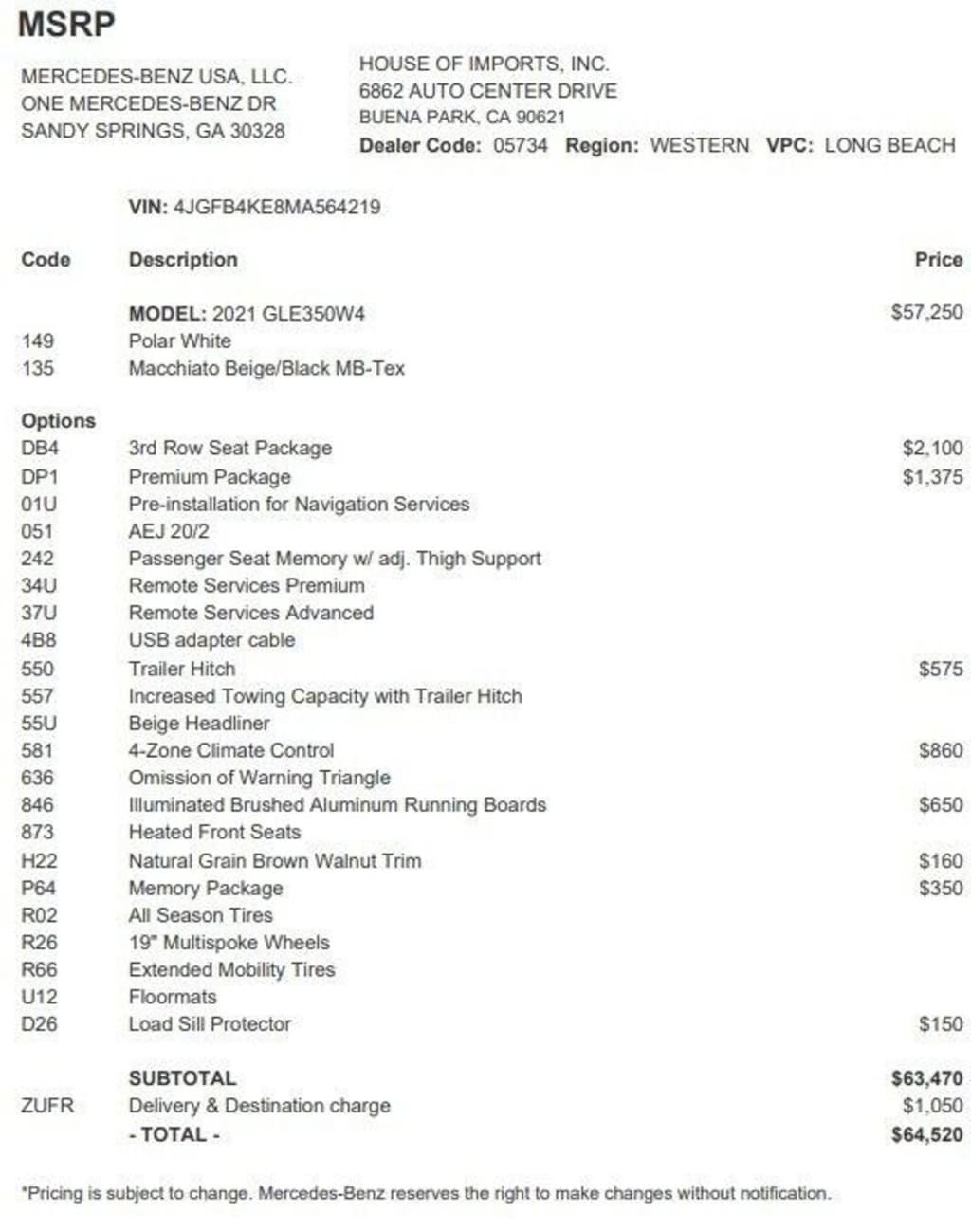 MSRP

MERCEDES-BENZ USA, LLC.
ONE MERCEDES-BENZ DR
SANDY SPRINGS, GA 30328

HOUSE OF IMPORTS, INC.
6862 AUTO CENTER DRIVE
BUENA PARK, CA 90621
Dealer Code: 05734 Region: WESTERN VPC: LONG BEACH

VIN: 4JGFB4KE8MA564219

| Code | Description | Price |
|---|---|---|
| | MODEL: 2021 GLE350W4 | $57,250 |
| 149 | Polar White | |
| 135 | Macchiato Beige/Black MB-Tex | |
| Options | | |
| DB4 | 3rd Row Seat Package | $2,100 |
| DP1 | Premium Package | $1,375 |
| 01U | Pre-installation for Navigation Services | |
| 051 | AEJ 20/2 | |
| 242 | Passenger Seat Memory w/ adj. Thigh Support | |
| 34U | Remote Services Premium | |
| 37U | Remote Services Advanced | |
| 4B8 | USB adapter cable | |
| 550 | Trailer Hitch | $575 |
| 557 | Increased Towing Capacity with Trailer Hitch | |
| 55U | Beige Headliner | |
| 581 | 4-Zone Climate Control | $860 |
| 636 | Omission of Warning Triangle | |
| 846 | Illuminated Brushed Aluminum Running Boards | $650 |
| 873 | Heated Front Seats | |
| H22 | Natural Grain Brown Walnut Trim | $160 |
| P64 | Memory Package | $350 |
| R02 | All Season Tires | |
| R26 | 19" Multispoke Wheels | |
| R66 | Extended Mobility Tires | |
| U12 | Floormats | |
| D26 | Load Sill Protector | $150 |
| | SUBTOTAL | $63,470 |
| ZUFR | Delivery & Destination charge | $1,050 |
| | - TOTAL - | $64,520 |

*Pricing is subject to change. Mercedes-Benz reserves the right to make changes without notification.